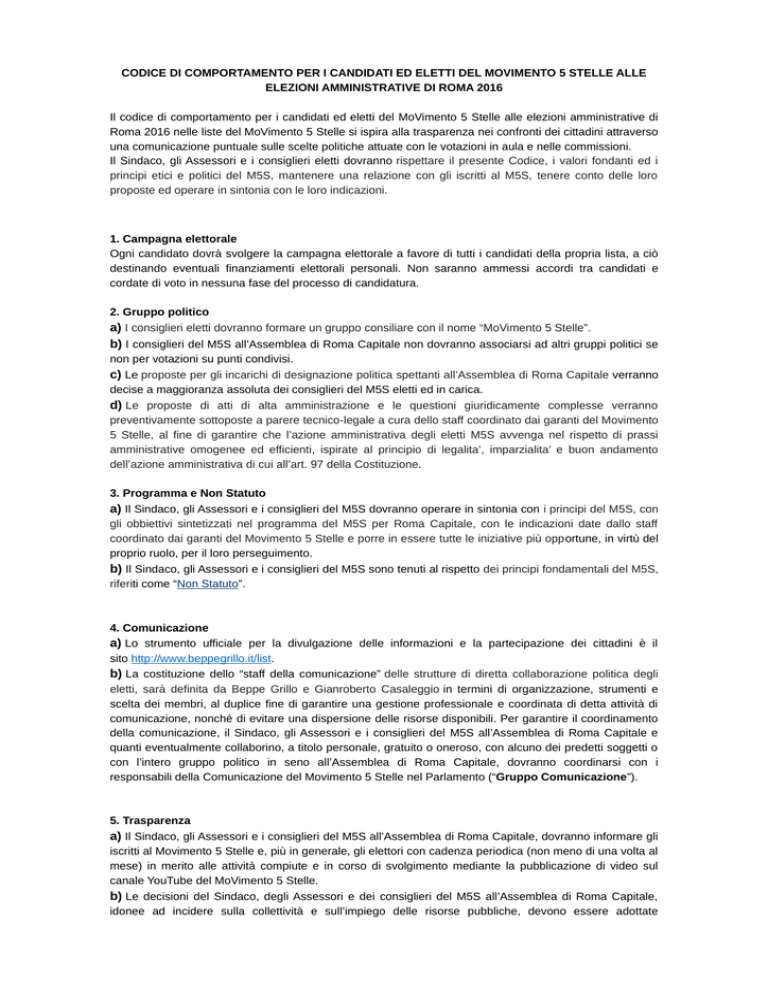 CODICE DI COMPORTAMENTO PER I CANDIDATI ED ELETTI DEL MOVIMENTO 5 STELLE ALLE ELEZIONI AMMINISTRATIVE DI ROMA 2016

Il codice di comportamento per i candidati ed eletti del MoVimento 5 Stelle alle elezioni amministrative di Roma 2016 nelle liste del MoVimento 5 Stelle si ispira alla trasparenza nei confronti dei cittadini attraverso una comunicazione puntuale sulle scelte politiche attuate con le votazioni in aula e nelle commissioni.
Il Sindaco, gli Assessori e i consiglieri eletti dovranno rispettare il presente Codice, i valori fondanti ed i principi etici e politici del M5S, mantenere una relazione con gli iscritti al M5S, tenere conto delle loro proposte ed operare in sintonia con le loro indicazioni.

1. Campagna elettorale
Ogni candidato dovrà svolgere la campagna elettorale a favore di tutti i candidati della propria lista, a ciò destinando eventuali finanziamenti elettorali personali. Non saranno ammessi accordi tra candidati e cordate di voto in nessuna fase del processo di candidatura.

2. Gruppo politico
a) I consiglieri eletti dovranno formare un gruppo consiliare con il nome "MoVimento 5 Stelle".
b) I consiglieri del M5S all'Assemblea di Roma Capitale non dovranno associarsi ad altri gruppi politici se non per votazioni su punti condivisi.
c) Le proposte per gli incarichi di designazione politica spettanti all'Assemblea di Roma Capitale verranno decise a maggioranza assoluta dei consiglieri del M5S eletti ed in carica.
d) Le proposte di atti di alta amministrazione e le questioni giuridicamente complesse verranno preventivamente sottoposte a parere tecnico-legale a cura dello staff coordinato dai garanti del Movimento 5 Stelle, al fine di garantire che l'azione amministrativa degli eletti M5S avvenga nel rispetto di prassi amministrative omogenee ed efficienti, ispirate al principio di legalita', imparzialita' e buon andamento dell'azione amministrativa di cui all'art. 97 della Costituzione.

3. Programma e Non Statuto
a) Il Sindaco, gli Assessori e i consiglieri del M5S dovranno operare in sintonia con i principi del M5S, con gli obbiettivi sintetizzati nel programma del M5S per Roma Capitale, con le indicazioni date dallo staff coordinato dai garanti del Movimento 5 Stelle e porre in essere tutte le iniziative più opportune, in virtù del proprio ruolo, per il loro perseguimento.
b) Il Sindaco, gli Assessori e i consiglieri del M5S sono tenuti al rispetto dei principi fondamentali del M5S, riferiti come "Non Statuto".

4. Comunicazione
a) Lo strumento ufficiale per la divulgazione delle informazioni e la partecipazione dei cittadini è il sito http://www.beppegrillo.it/list.
b) La costituzione dello "staff della comunicazione" delle strutture di diretta collaborazione politica degli eletti, sarà definita da Beppe Grillo e Gianroberto Casaleggio in termini di organizzazione, strumenti e scelta dei membri, al duplice fine di garantire una gestione professionale e coordinata di detta attività di comunicazione, nonché di evitare una dispersione delle risorse disponibili. Per garantire il coordinamento della comunicazione, il Sindaco, gli Assessori e i consiglieri del M5S all'Assemblea di Roma Capitale e quanti eventualmente collaborino, a titolo personale, gratuito o oneroso, con alcuno dei predetti soggetti o con l'intero gruppo politico in seno all'Assemblea di Roma Capitale, dovranno coordinarsi con i responsabili della Comunicazione del Movimento 5 Stelle nel Parlamento ("Gruppo Comunicazione").

5. Trasparenza
a) Il Sindaco, gli Assessori e i consiglieri del M5S all'Assemblea di Roma Capitale, dovranno informare gli iscritti al Movimento 5 Stelle e, più in generale, gli elettori con cadenza periodica (non meno di una volta al mese) in merito alle attività compiute e in corso di svolgimento mediante la pubblicazione di video sul canale YouTube del MoVimento 5 Stelle.
b) Le decisioni del Sindaco, degli Assessori e dei consiglieri del M5S all'Assemblea di Roma Capitale, idonee ad incidere sulla collettività e sull'impiego delle risorse pubbliche, devono essere adottate